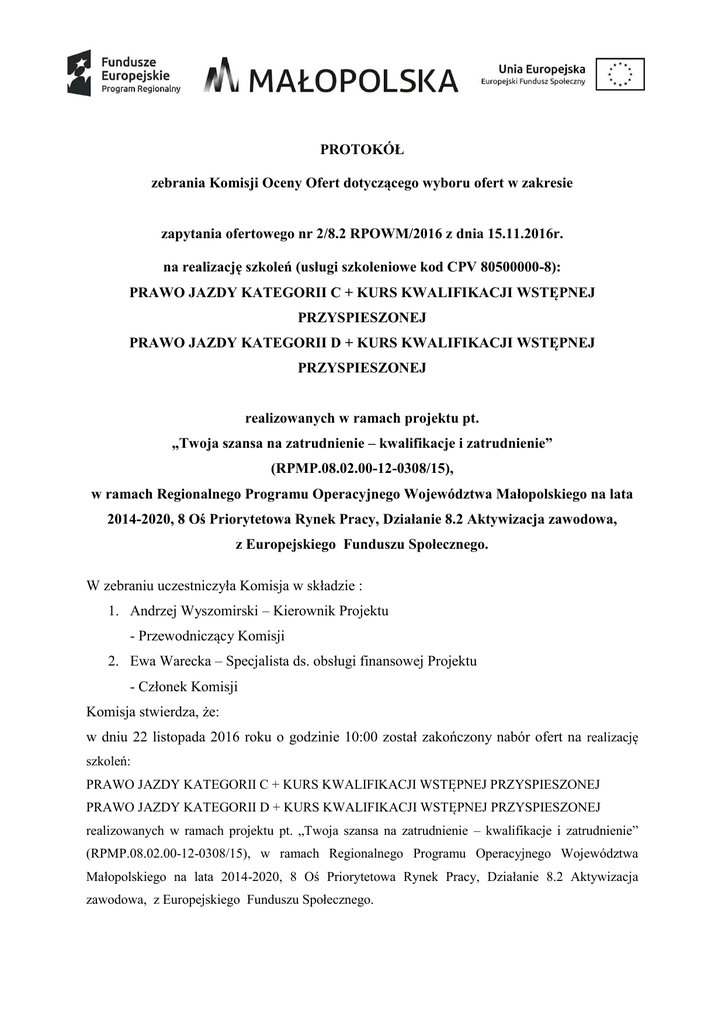 Fundusze Europejskie
Program Regionalny

MAŁOPOLSKA

Unia Europejska
Europejski Fundusz Społeczny

PROTOKÓŁ

zebrania Komisji Oceny Ofert dotyczącego wyboru ofert w zakresie

zapytania ofertowego nr 2/8.2 RPOWM/2016 z dnia 15.11.2016r.

na realizację szkoleń (usługi szkoleniowe kod CPV 80500000-8):
PRAWO JAZDY KATEGORII C + KURS KWALIFIKACJI WSTĘPNEJ PRZYSPIESZONEJ
PRAWO JAZDY KATEGORII D + KURS KWALIFIKACJI WSTĘPNEJ PRZYSPIESZONEJ

realizowanych w ramach projektu pt.
„Twoja szansa na zatrudnienie – kwalifikacje i zatrudnienie”
(RPMP.08.02.00-12-0308/15),
w ramach Regionalnego Programu Operacyjnego Województwa Małopolskiego na lata 2014-2020, 8 Oś Priorytetowa Rynek Pracy, Działanie 8.2 Aktywizacja zawodowa, z Europejskiego Funduszu Społecznego.

W zebraniu uczestniczyła Komisja w składzie :
1. Andrzej Wyszomirski – Kierownik Projektu
- Przewodniczący Komisji
2. Ewa Warecka – Specjalista ds. obsługi finansowej Projektu
- Członek Komisji
Komisja stwierdza, że:
w dniu 22 listopada 2016 roku o godzinie 10:00 został zakończony nabór ofert na realizację szkoleń:
PRAWO JAZDY KATEGORII C + KURS KWALIFIKACJI WSTĘPNEJ PRZYSPIESZONEJ
PRAWO JAZDY KATEGORII D + KURS KWALIFIKACJI WSTĘPNEJ PRZYSPIESZONEJ
realizowanych w ramach projektu pt. „Twoja szansa na zatrudnienie – kwalifikacje i zatrudnienie” (RPMP.08.02.00-12-0308/15), w ramach Regionalnego Programu Operacyjnego Województwa Małopolskiego na lata 2014-2020, 8 Oś Priorytetowa Rynek Pracy, Działanie 8.2 Aktywizacja zawodowa, z Europejskiego Funduszu Społecznego.